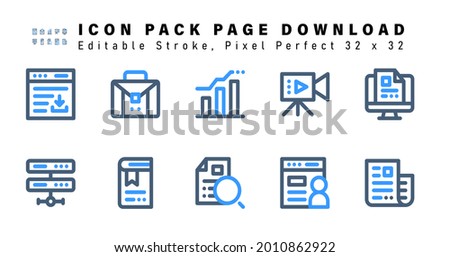 ICON PACK PAGE DOWNLOAD
Editable Stroke, Pixel Perfect 32 x 32

shutterstock

www.shutterstock.com · 2010862922